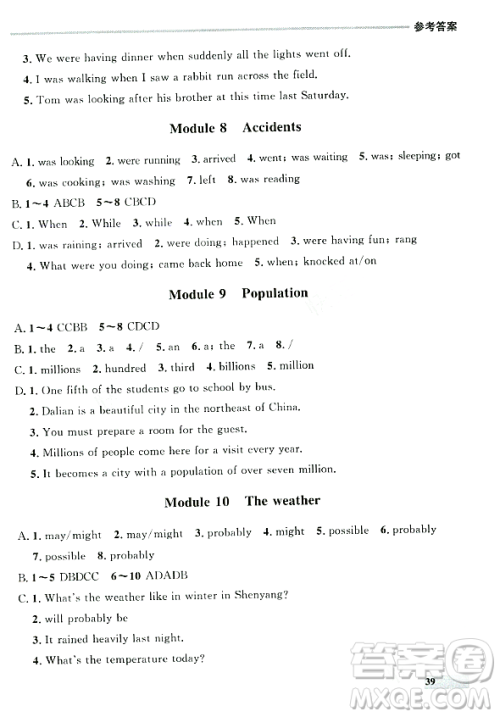 参考答案

3. We were having dinner when suddenly all the lights went off.
4. I was walking when I saw a rabbit run across the field.
5. Tom was looking after his brother at this time last Saturday.

Module 8 Accidents

A. 1. was looking 2. were running 3. arrived 4. went; was waiting 5. was; sleeping; got 6. was cooking; was washing 7. left 8. was reading
B. 1～4 ABCB 5～8 CBCD
C. 1. When 2. While 3. while 4. when 5. When
D. 1. was raining; arrived 2. were doing; happened 3. were having fun; rang 4. What were you doing; came back home 5. when; knocked at/on

Module 9 Population

A. 1～4 CCBB 5～8 CDCD
B. 1. the 2. a 3. a 4. / 5. an 6. a; the 7. a 8. /
C. 1. millions 2. hundred 3. third 4. billions 5. million
D. 1. One fifth of the students go to school by bus.
2. Dalian is a beautiful city in the northeast of China.
3. You must prepare a room for the guest.
4. Millions of people come here for a visit every year.
5. It becomes a city with a population of over seven million.

Module 10 The weather

A. 1. may/might 2. may/might 3. probably 4. might 5. possible 6. probably 7. possible 8. probably
B. 1～5 DBDCC 6～10 ADADB
C. 1. What's the weather like in winter in Shenyang?
2. will probably be
3. It rained heavily last night.
4. What's the temperature today?

39

答案圈
MXQE.COM